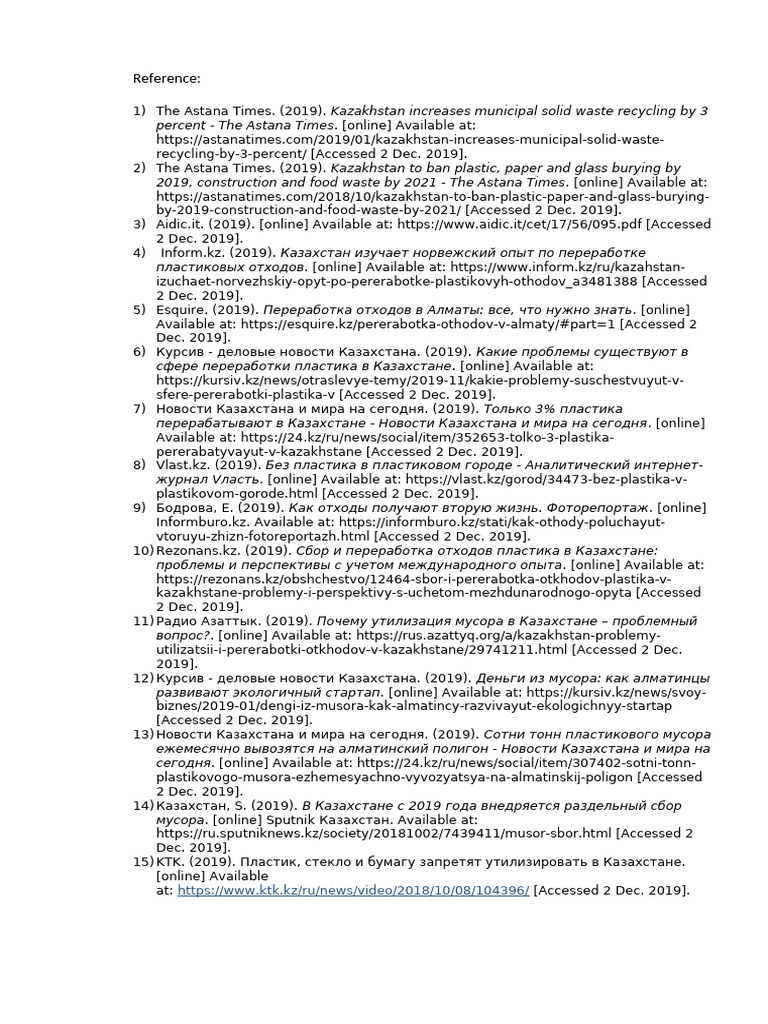 Reference:

1) The Astana Times. (2019). Kazakhstan increases municipal solid waste recycling by 3 percent - The Astana Times. [online] Available at: https://astanatimes.com/2019/01/kazakhstan-increases-municipal-solid-waste-recycling-by-3-percent/ [Accessed 2 Dec. 2019].
2) The Astana Times. (2019). Kazakhstan to ban plastic, paper and glass burying by 2019, construction and food waste by 2021 - The Astana Times. [online] Available at: https://astanatimes.com/2018/10/kazakhstan-to-ban-plastic-paper-and-glass-burying-by-2019-construction-and-food-waste-by-2021/ [Accessed 2 Dec. 2019].
3) Aidic.it. (2019). [online] Available at: https://www.aidic.it/cet/17/56/095.pdf [Accessed 2 Dec. 2019].
4) Inform.kz. (2019). Казахстан изучает норвежский опыт по переработке пластиковых отходов. [online] Available at: https://www.inform.kz/ru/kazahstan-izuchaet-norvezhskiy-opyt-po-pererabotke-plastikovyh-othodov_a3481388 [Accessed 2 Dec. 2019].
5) Esquire. (2019). Переработка отходов в Алматы: все, что нужно знать. [online] Available at: https://esquire.kz/pererabotka-othodov-v-almaty/#part=1 [Accessed 2 Dec. 2019].
6) Курсив - деловые новости Казахстана. (2019). Какие проблемы существуют в сфере переработки пластика в Казахстане. [online] Available at: https://kursiv.kz/news/otraslevye-temy/2019-11/kakie-problemy-suschestvuyut-v-sfere-pererabotki-plastika-v [Accessed 2 Dec. 2019].
7) Новости Казахстана и мира на сегодня. (2019). Только 3% пластика перерабатывают в Казахстане - Новости Казахстана и мира на сегодня. [online] Available at: https://24.kz/ru/news/social/item/352653-tolko-3-plastika-pererabatyvayut-v-kazakhstane [Accessed 2 Dec. 2019].
8) Vlast.kz. (2019). Без пластика в пластиковом городе - Аналитический интернет-журнал Vласть. [online] Available at: https://vlast.kz/gorod/34473-bez-plastika-v-plastikovom-gorode.html [Accessed 2 Dec. 2019].
9) Бодрова, Е. (2019). Как отходы получают вторую жизнь. Фоторепортаж. [online] Informburo.kz. Available at: https://informburo.kz/stati/kak-othody-poluchayut-vtoruyu-zhizn-fotoreportazh.html [Accessed 2 Dec. 2019].
10) Rezonans.kz. (2019). Сбор и переработка отходов пластика в Казахстане: проблемы и перспективы с учетом международного опыта. [online] Available at: https://rezonans.kz/obshchestvo/12464-sbor-i-pererabotka-otkhodov-plastika-v-kazakhstane-problemy-i-perspektivy-s-uchetom-mezhdunarodnogo-opyta [Accessed 2 Dec. 2019].
11) Радио Азаттык. (2019). Почему утилизация мусора в Казахстане – проблемный вопрос?. [online] Available at: https://rus.azattyq.org/a/kazakhstan-problemy-utilizatsii-i-pererabotki-otkhodov-v-kazakhstane/29741211.html [Accessed 2 Dec. 2019].
12) Курсив - деловые новости Казахстана. (2019). Деньги из мусора: как алматинцы развивают экологичный стартап. [online] Available at: https://kursiv.kz/news/svoy-biznes/2019-01/dengi-iz-musora-kak-almatincy-razvivayut-ekologichnyy-startap [Accessed 2 Dec. 2019].
13) Новости Казахстана и мира на сегодня. (2019). Сотни тонн пластикового мусора ежемесячно вывозятся на алматинский полигон - Новости Казахстана и мира на сегодня. [online] Available at: https://24.kz/ru/news/social/item/307402-sotni-tonn-plastikovogo-musora-ezhemesyachno-vyvozyatsya-na-almatinskij-poligon [Accessed 2 Dec. 2019].
14) Казахстан, S. (2019). В Казахстане с 2019 года внедряется раздельный сбор мусора. [online] Sputnik Казахстан. Available at: https://ru.sputniknews.kz/society/20181002/7439411/musor-sbor.html [Accessed 2 Dec. 2019].
15) KTK. (2019). Пластик, стекло и бумагу запретят утилизировать в Казахстане. [online] Available at: https://www.ktk.kz/ru/news/video/2018/10/08/104396/ [Accessed 2 Dec. 2019].